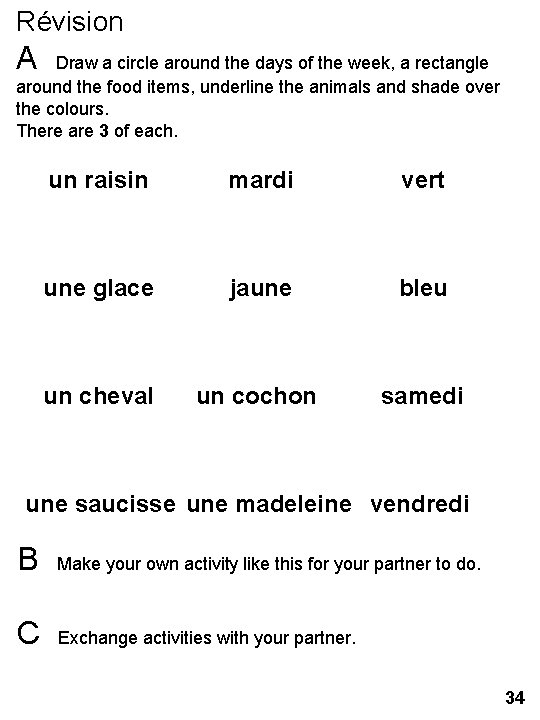 Révision

A Draw a circle around the days of the week, a rectangle around the food items, underline the animals and shade over the colours.
There are 3 of each.

un raisin mardi vert

une glace jaune bleu

un cheval un cochon samedi

une saucisse une madeleine vendredi

B Make your own activity like this for your partner to do.

C Exchange activities with your partner.

34